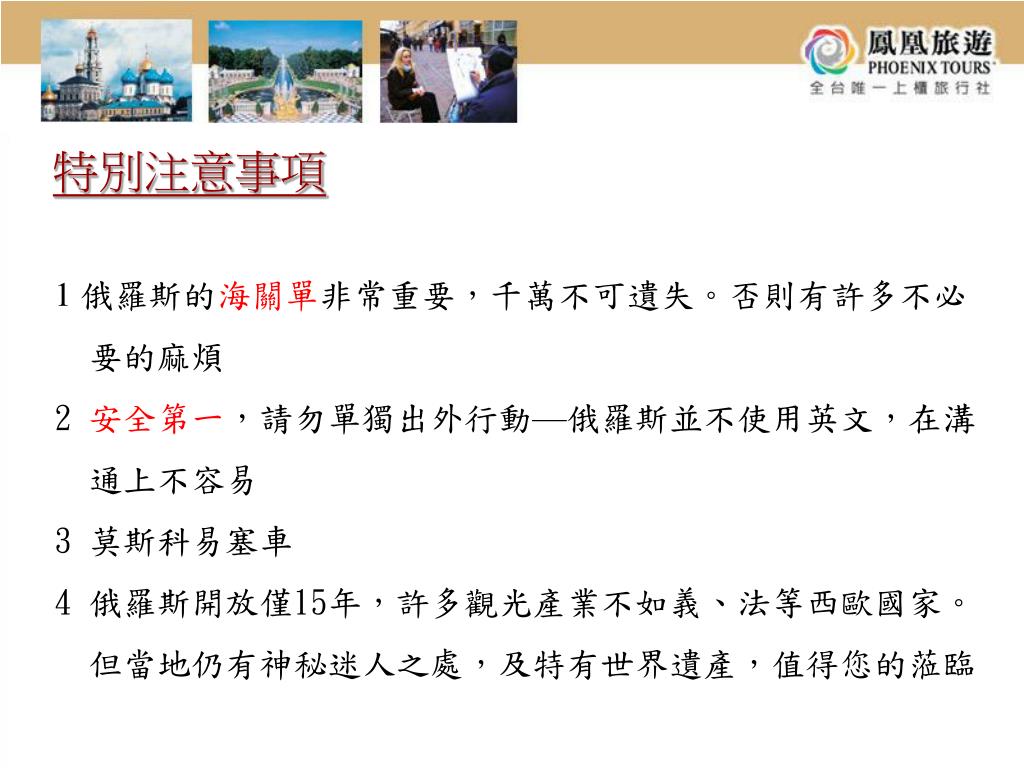 鳳凰旅遊
PHOENIX TOURS
全台唯一上櫃旅行社

特別注意事項

1 俄羅斯的海關單非常重要，千萬不可遺失。否則有許多不必要的麻煩

2 安全第一，請勿單獨出外行動—俄羅斯並不使用英文，在溝通上不容易

3 莫斯科易塞車

4 俄羅斯開放僅15年，許多觀光產業不如義、法等西歐國家。但當地仍有神秘迷人之處，及特有世界遺產，值得您的蒞臨